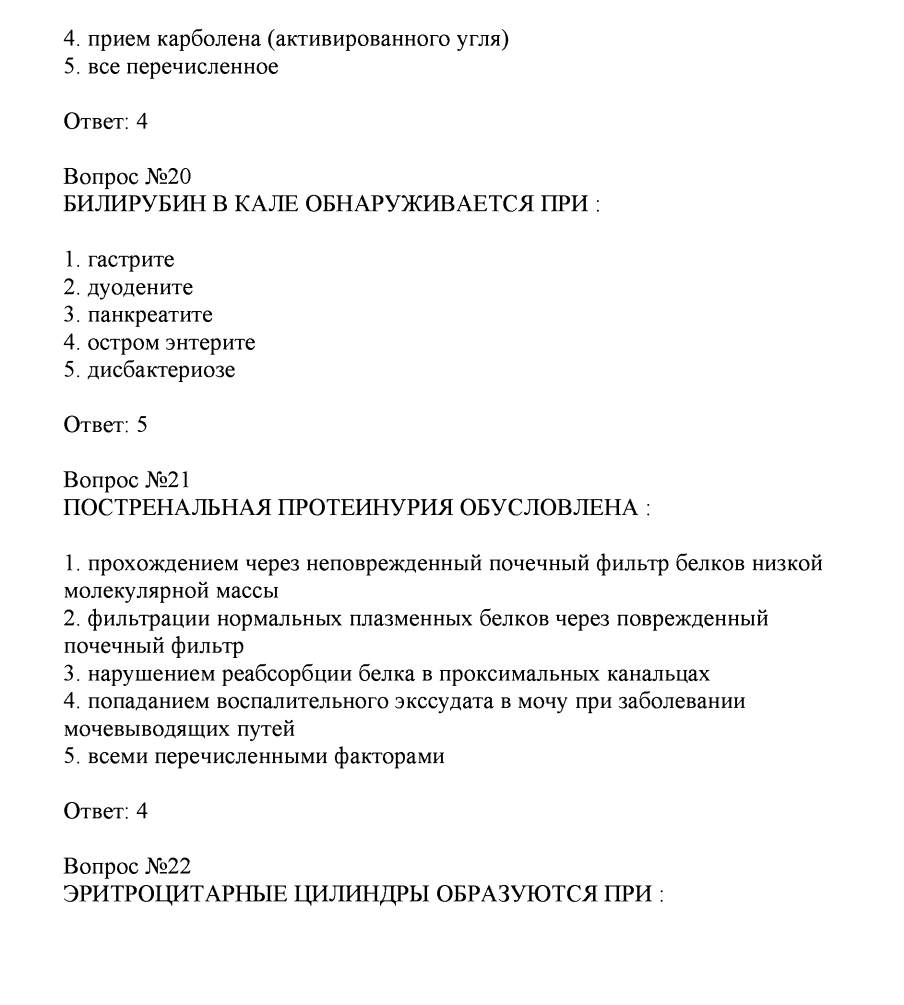 4. прием карболена (активированного угля)
5. все перечисленное

Ответ: 4

Вопрос №20
БИЛИРУБИН В КАЛЕ ОБНАРУЖИВАЕТСЯ ПРИ :

1. гастрите
2. дуодените
3. панкреатите
4. остром энтерите
5. дисбактериозе

Ответ: 5

Вопрос №21
ПОСТРЕНАЛЬНАЯ ПРОТЕИНУРИЯ ОБУСЛОВЛЕНА :

1. прохождением через неповрежденный почечный фильтр белков низкой молекулярной массы
2. фильтрации нормальных плазменных белков через поврежденный почечный фильтр
3. нарушением реабсорбции белка в проксимальных канальцах
4. попаданием воспалительного экссудата в мочу при заболевании мочевыводящих путей
5. всеми перечисленными факторами

Ответ: 4

Вопрос №22
ЭРИТРОЦИТАРНЫЕ ЦИЛИНДРЫ ОБРАЗУЮТСЯ ПРИ :